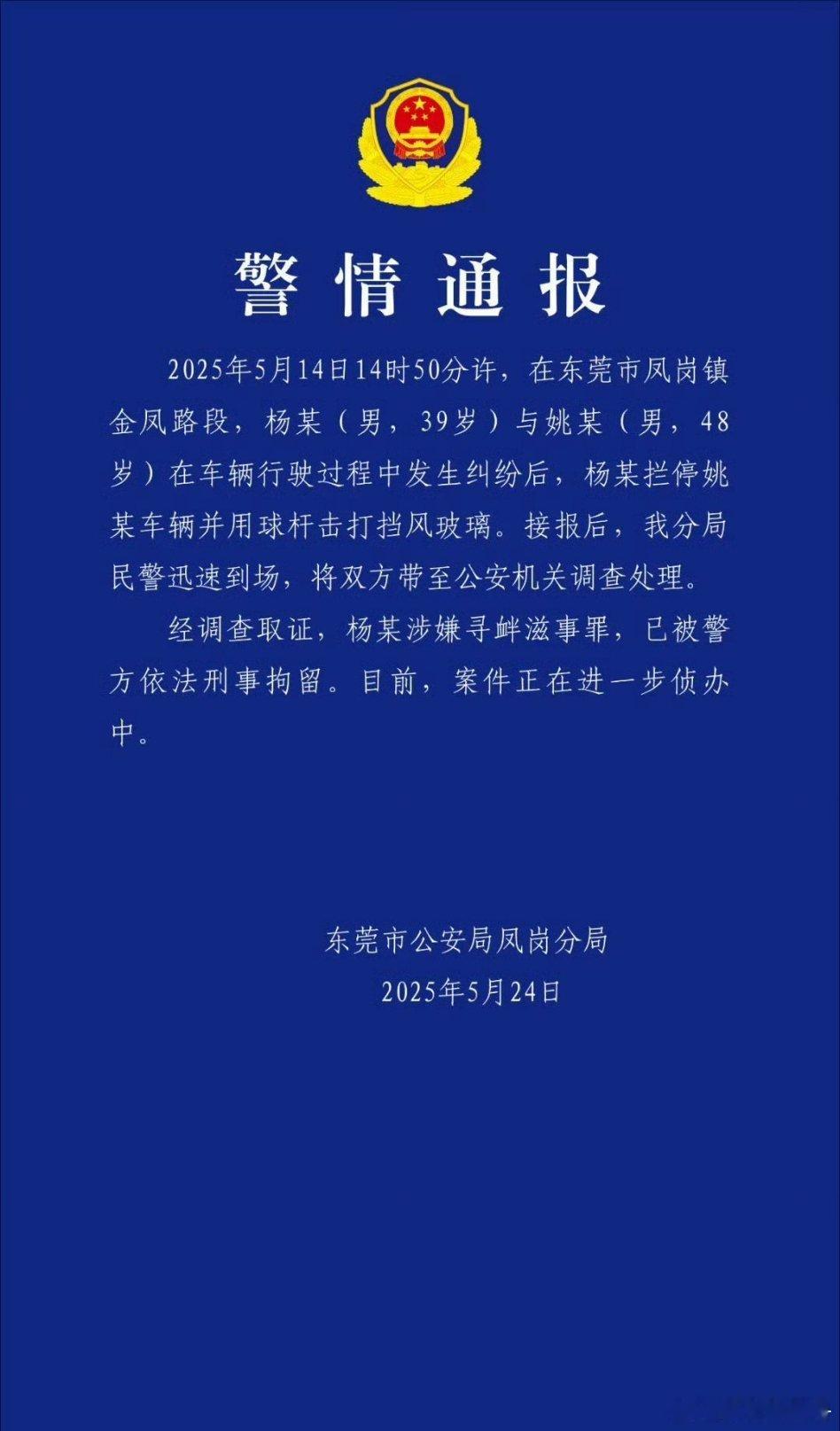 警情通报

2025年5月14日14时50分许，在东莞市凤岗镇金凤路段，杨某（男，39岁）与姚某（男，48岁）在车辆行驶过程中发生纠纷后，杨某拦停姚某车辆并用球杆击打挡风玻璃。接报后，我分局民警迅速到场，将双方带至公安机关调查处理。

经调查取证，杨某涉嫌寻衅滋事罪，已被警方依法刑事拘留。目前，案件正在进一步侦办中。

东莞市公安局凤岗分局
2025年5月24日